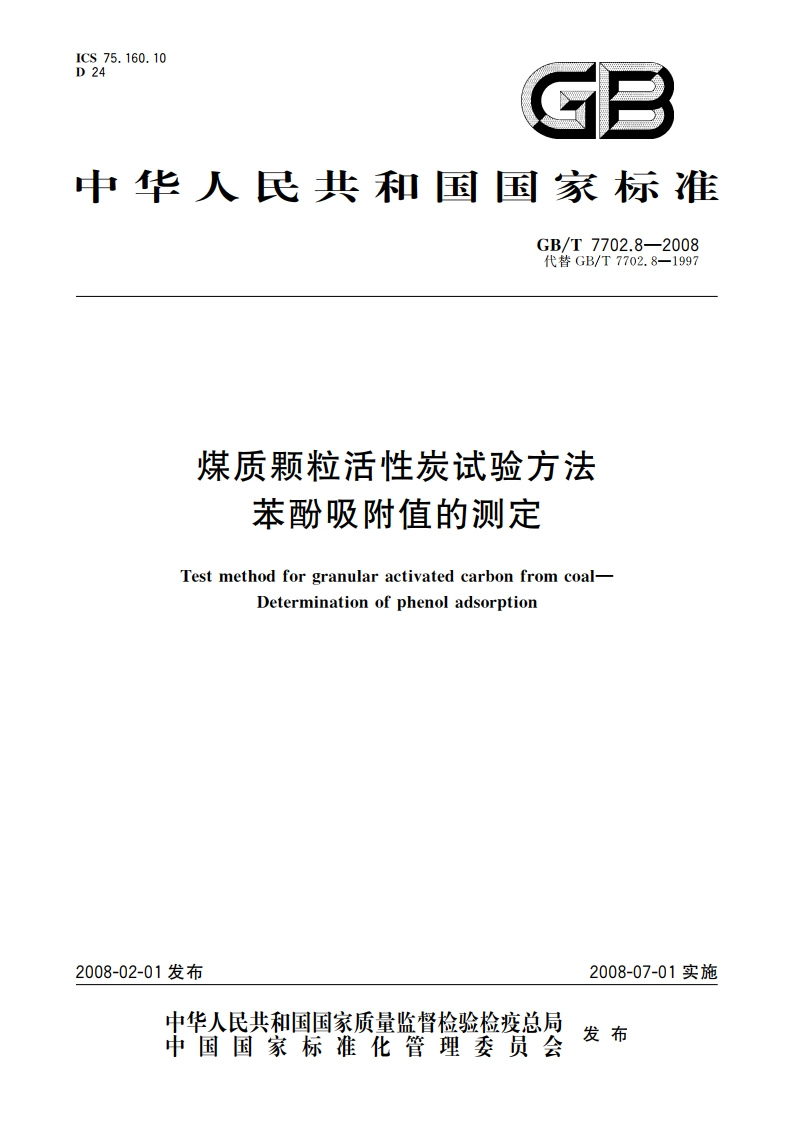 ICS 75.160.10
D 24

GB

中华人民共和国国家标准

GB/T 7702.8—2008
代替 GB/T 7702.8—1997

煤质颗粒活性炭试验方法
苯酚吸附值的测定

Test method for granular activated carbon from coal—
Determination of phenol adsorption

2008-02-01 发布

2008-07-01 实施

中华人民共和国国家质量监督检验检疫总局
中国国家标准化管理委员会
发布